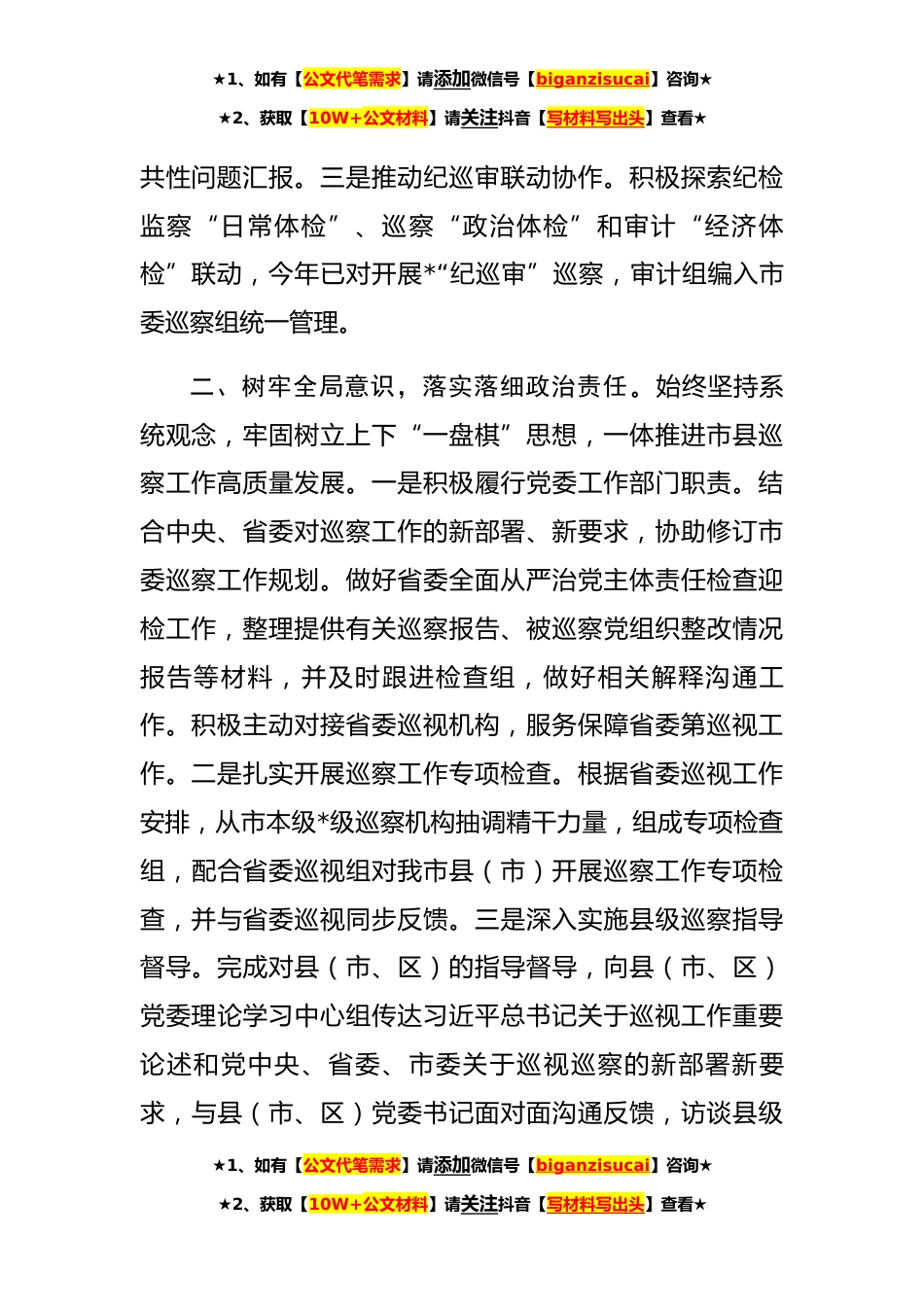 ★1、如有【公文代笔需求】请添加微信号【biganzisucai】咨询★
★2、获取【10W+公文材料】请关注抖音【写材料写出头】查看★

共性问题汇报。三是推动纪巡审联动协作。积极探索纪检监察“日常体检”、巡察“政治体检”和审计“经济体检”联动，今年已对开展*“纪巡审”巡察，审计组编入市委巡察组统一管理。

二、树牢全局意识，落实落细政治责任。始终坚持系统观念，牢固树立上下“一盘棋”思想，一体推进市县巡察工作高质量发展。一是积极履行党委工作部门职责。结合中央、省委对巡察工作的新部署、新要求，协助修订市委巡察工作规划。做好省委全面从严治党主体责任检查迎检工作，整理提供有关巡察报告、被巡察党组织整改情况报告等材料，并及时跟进检查组，做好相关解释沟通工作。积极主动对接省委巡视机构，服务保障省委第巡视工作。二是扎实开展巡察工作专项检查。根据省委巡视工作安排，从市本级*级巡察机构抽调精干力量，组成专项检查组，配合省委巡视组对我市县（市）开展巡察工作专项检查，并与省委巡视同步反馈。三是深入实施县级巡察指导督导。完成对县（市、区）的指导督导，向县（市、区）党委理论学习中心组传达习近平总书记关于巡视工作重要论述和党中央、省委、市委关于巡视巡察的新部署新要求，与县（市、区）党委书记面对面沟通反馈，访谈县级

★1、如有【公文代笔需求】请添加微信号【biganzisucai】咨询★
★2、获取【10W+公文材料】请关注抖音【写材料写出头】查看★